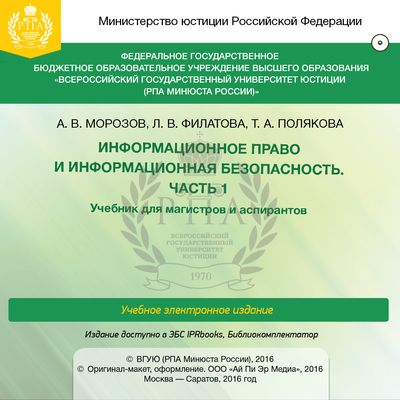 РПА

Министерство юстиции Российской Федерации

ФЕДЕРАЛЬНОЕ ГОСУДАРСТВЕННОЕ
БЮДЖЕТНОЕ ОБРАЗОВАТЕЛЬНОЕ УЧРЕЖДЕНИЕ ВЫСШЕГО ОБРАЗОВАНИЯ
«ВСЕРОССИЙСКИЙ ГОСУДАРСТВЕННЫЙ УНИВЕРСИТЕТ ЮСТИЦИИ
(РПА МИНЮСТА РОССИИ)»

А. В. МОРОЗОВ, Л. В. ФИЛАТОВА, Т. А. ПОЛЯКОВА

ИНФОРМАЦИОННОЕ ПРАВО
И ИНФОРМАЦИОННАЯ БЕЗОПАСНОСТЬ.
ЧАСТЬ 1

Учебник для магистров и аспирантов

РПА
ВСЕРОССИЙСКИЙ ГОСУДАРСТВЕННЫЙ УНИВЕРСИТЕТ ЮСТИЦИИ
1970

Учебное электронное издание

Издание доступно в ЭБС IPRbooks, Библиокомплектатор

© ВГУЮ (РПА Минюста России), 2016
© Оригинал-макет, оформление. ООО «Ай Пи Эр Медиа», 2016
Москва — Саратов, 2016 год